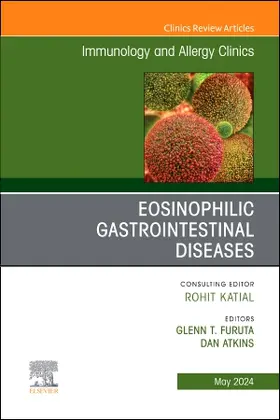 Clinics Review Articles

Immunology and Allergy Clinics

EOSINOPHILIC GASTROINTESTINAL DISEASES

CONSULTING EDITOR
ROHIT KATIAL

EDITORS
GLENN T. FURUTA
DAN ATKINS

ELSEVIER

May 2024